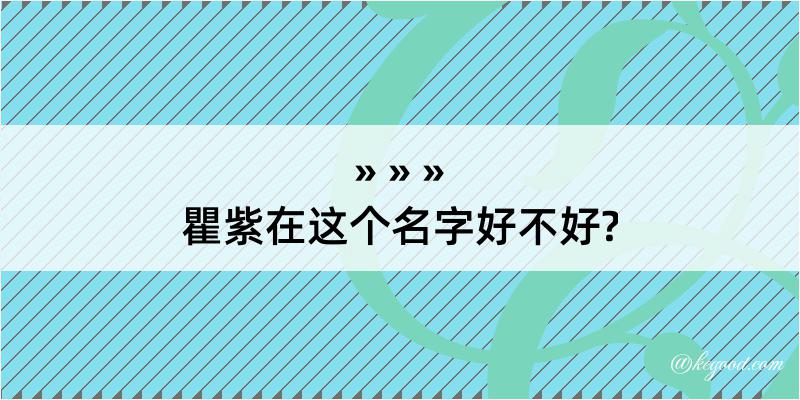 » » »
瞿紫在这个名字好不好?

@keyood.com